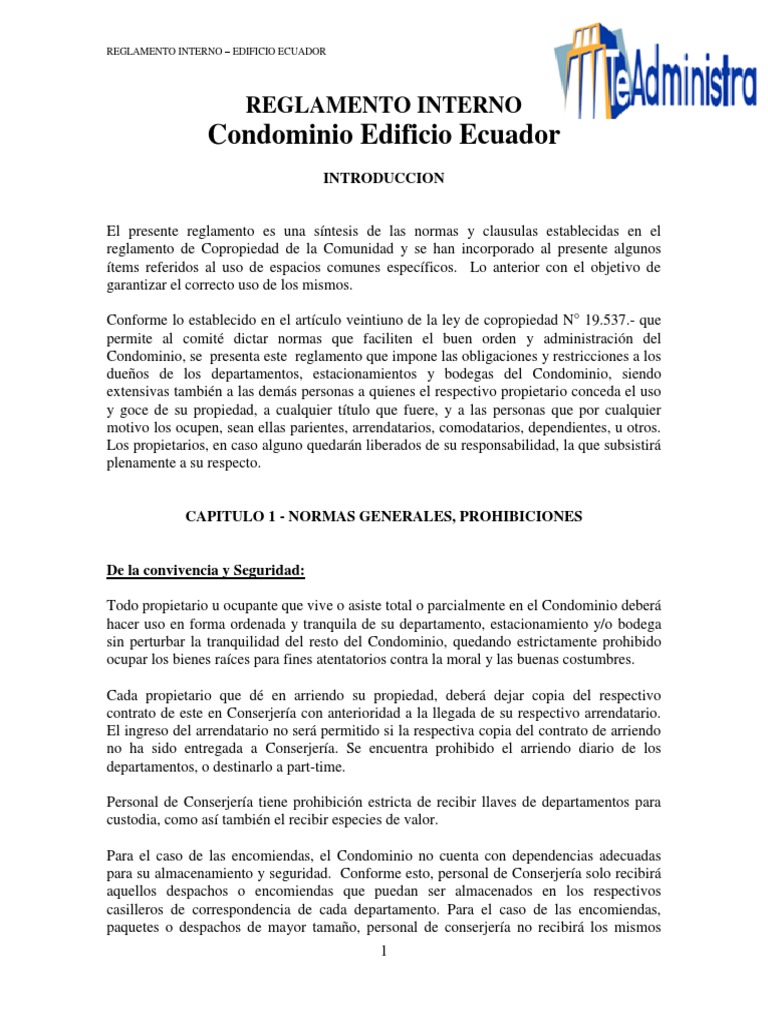 REGLAMENTO INTERNO – EDIFICIO ECUADOR

TeAdministra

REGLAMENTO INTERNO
Condominio Edificio Ecuador

INTRODUCCION

El presente reglamento es una síntesis de las normas y clausulas establecidas en el reglamento de Copropiedad de la Comunidad y se han incorporado al presente algunos ítems referidos al uso de espacios comunes específicos. Lo anterior con el objetivo de garantizar el correcto uso de los mismos.

Conforme lo establecido en el artículo veintiuno de la ley de copropiedad N° 19.537.- que permite al comité dictar normas que faciliten el buen orden y administración del Condominio, se presenta este reglamento que impone las obligaciones y restricciones a los dueños de los departamentos, estacionamientos y bodegas del Condominio, siendo extensivas también a las demás personas a quienes el respectivo propietario conceda el uso y goce de su propiedad, a cualquier título que fuere, y a las personas que por cualquier motivo los ocupen, sean ellas parientes, arrendatarios, comodatarios, dependientes, u otros. Los propietarios, en caso alguno quedarán liberados de su responsabilidad, la que subsistirá plenamente a su respecto.

CAPITULO 1 - NORMAS GENERALES, PROHIBICIONES

De la convivencia y Seguridad:

Todo propietario u ocupante que vive o asiste total o parcialmente en el Condominio deberá hacer uso en forma ordenada y tranquila de su departamento, estacionamiento y/o bodega sin perturbar la tranquilidad del resto del Condominio, quedando estrictamente prohibido ocupar los bienes raíces para fines atentatorios contra la moral y las buenas costumbres.

Cada propietario que dé en arriendo su propiedad, deberá dejar copia del respectivo contrato de este en Conserjería con anterioridad a la llegada de su respectivo arrendatario. El ingreso del arrendatario no será permitido si la respectiva copia del contrato de arriendo no ha sido entregada a Conserjería. Se encuentra prohibido el arriendo diario de los departamentos, o destinarlo a part-time.

Personal de Conserjería tiene prohibición estricta de recibir llaves de departamentos para custodia, como así también el recibir especies de valor.

Para el caso de las encomiendas, el Condominio no cuenta con dependencias adecuadas para su almacenamiento y seguridad. Conforme esto, personal de Conserjería solo recibirá aquellos despachos o encomiendas que puedan ser almacenados en los respectivos casilleros de correspondencia de cada departamento. Para el caso de las encomiendas, paquetes o despachos de mayor tamaño, personal de conserjería no recibirá los mismos

1